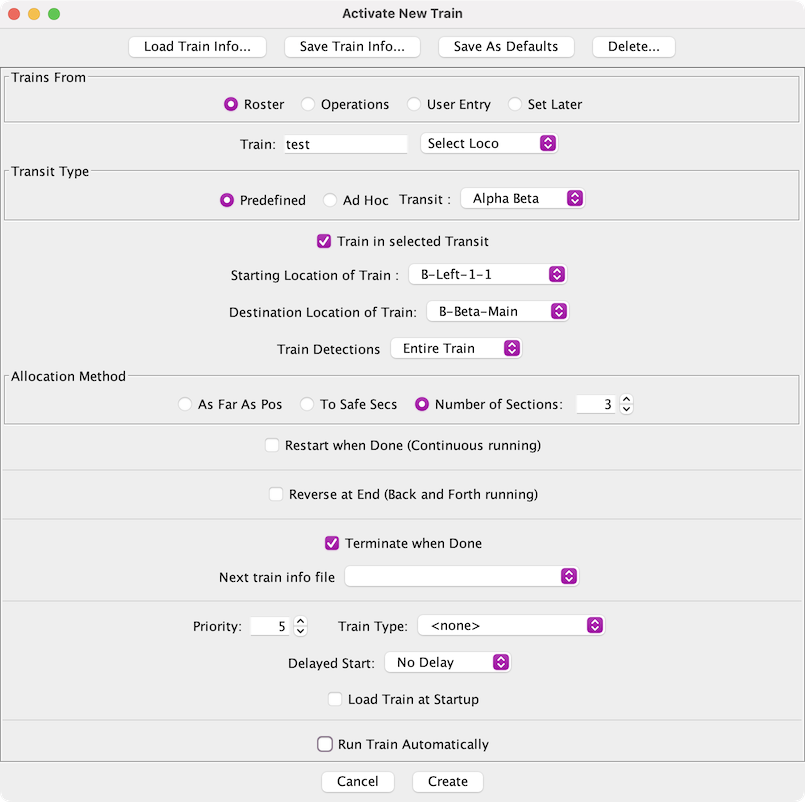 Activate New Train

Load Train Info... Save Train Info... Save As Defaults Delete...

Trains From

Roster Operations User Entry Set Later

Train: test Select Loco

Transit Type

Predefined Ad Hoc Transit : Alpha Beta

Train in selected Transit

Starting Location of Train : B-Left-1-1

Destination Location of Train: B-Beta-Main

Train Detections Entire Train

Allocation Method

As Far As Pos To Safe Secs Number of Sections: 3

Restart when Done (Continuous running)

Reverse at End (Back and Forth running)

Terminate when Done

Next train info file

Priority: 5 Train Type: <none>

Delayed Start: No Delay

Load Train at Startup

Run Train Automatically

Cancel Create